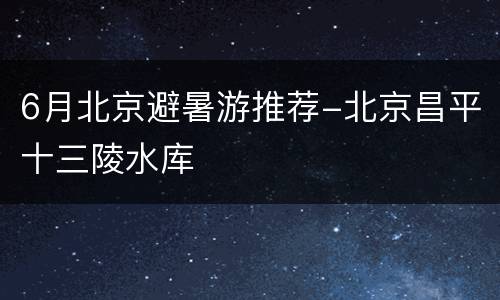 6月北京避暑游推荐-北京昌平十三陵水库